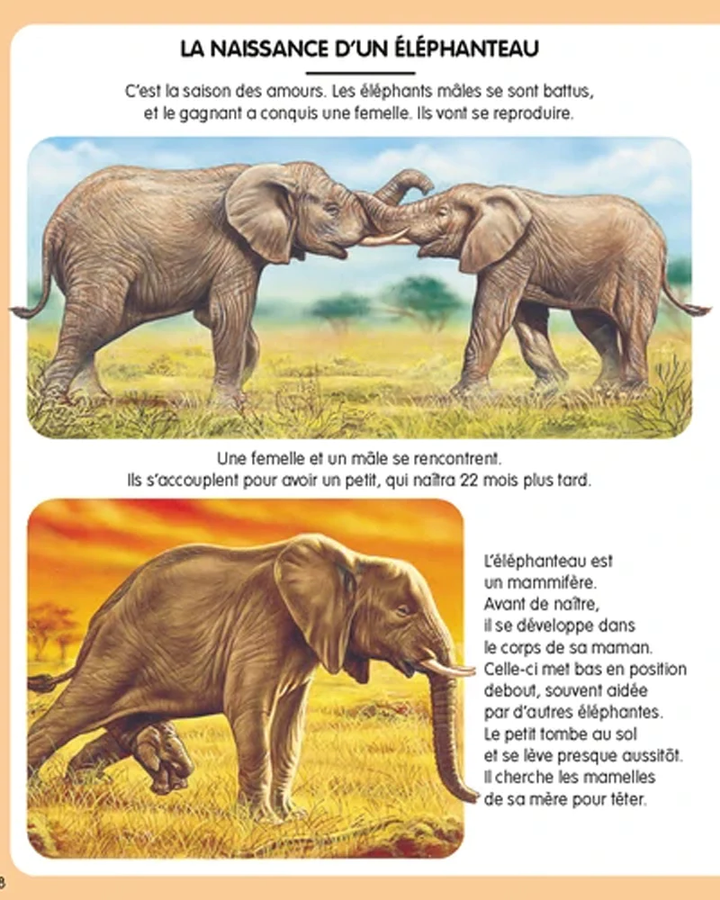 LA NAISSANCE D'UN ÉLÉPHANTEAU

C'est la saison des amours. Les éléphants mâles se sont battus, et le gagnant a conquis une femelle. Ils vont se reproduire.

Une femelle et un mâle se rencontrent. Ils s'accouplent pour avoir un petit, qui naîtra 22 mois plus tard.

L'éléphanteau est un mammifère. Avant de naître, il se développe dans le corps de sa maman. Celle-ci met bas en position debout, souvent aidée par d'autres éléphantes. Le petit tombe au sol et se lève presque aussitôt. Il cherche les mamelles de sa mère pour téter.

8